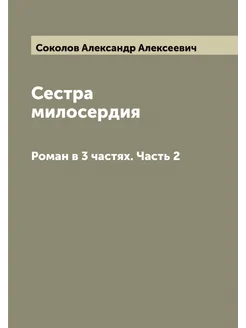 Соколов Александр Алексеевич

Сестра милосердия

Роман в 3 частях. Часть 2